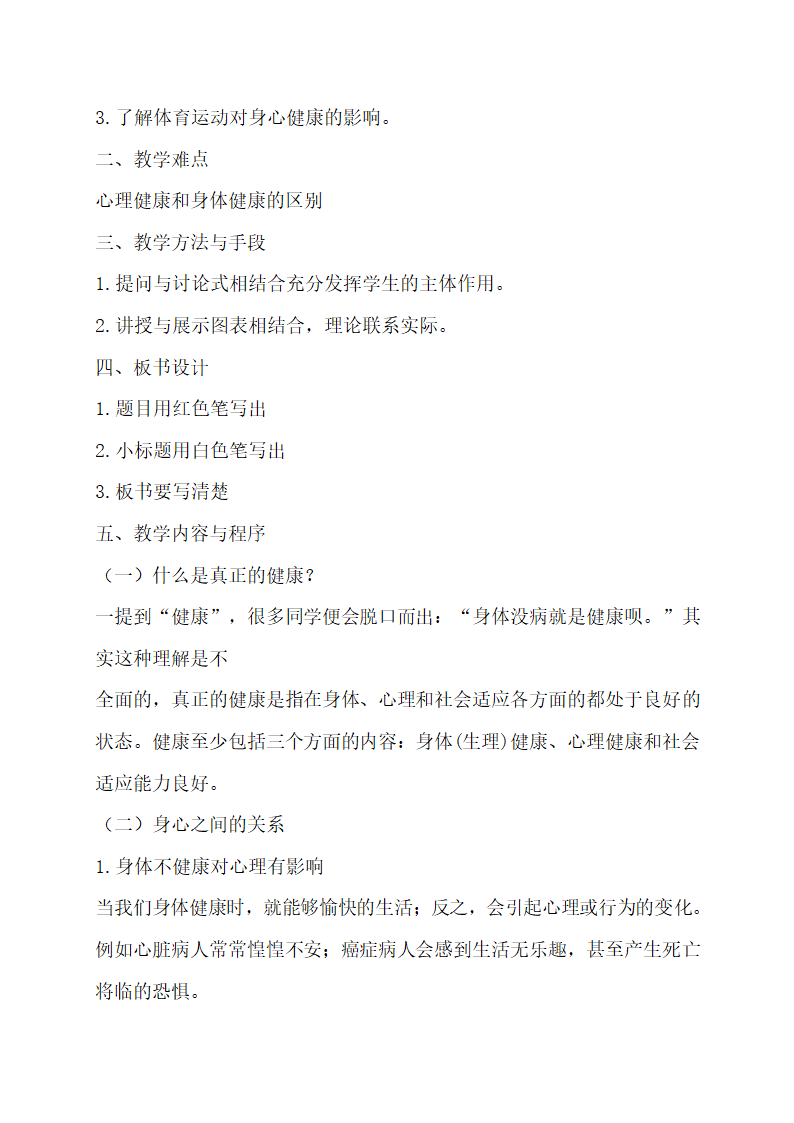 3.了解体育运动对身心健康的影响。

二、教学难点

心理健康和身体健康的区别

三、教学方法与手段

1.提问与讨论式相结合充分发挥学生的主体作用。

2.讲授与展示图表相结合，理论联系实际。

四、板书设计

1.题目用红色笔写出

2.小标题用白色笔写出

3.板书要写清楚

五、教学内容与程序

（一）什么是真正的健康？

一提到“健康”，很多同学便会脱口而出：“身体没病就是健康呗。”其实这种理解是不

全面的，真正的健康是指在身体、心理和社会适应各方面的都处于良好的状态。健康至少包括三个方面的内容：身体(生理)健康、心理健康和社会适应能力良好。

（二）身心之间的关系

1.身体不健康对心理有影响

当我们身体健康时，就能够愉快的生活；反之，会引起心理或行为的变化。例如心脏病人常常惶惶不安；癌症病人会感到生活无乐趣，甚至产生死亡将临的恐惧。